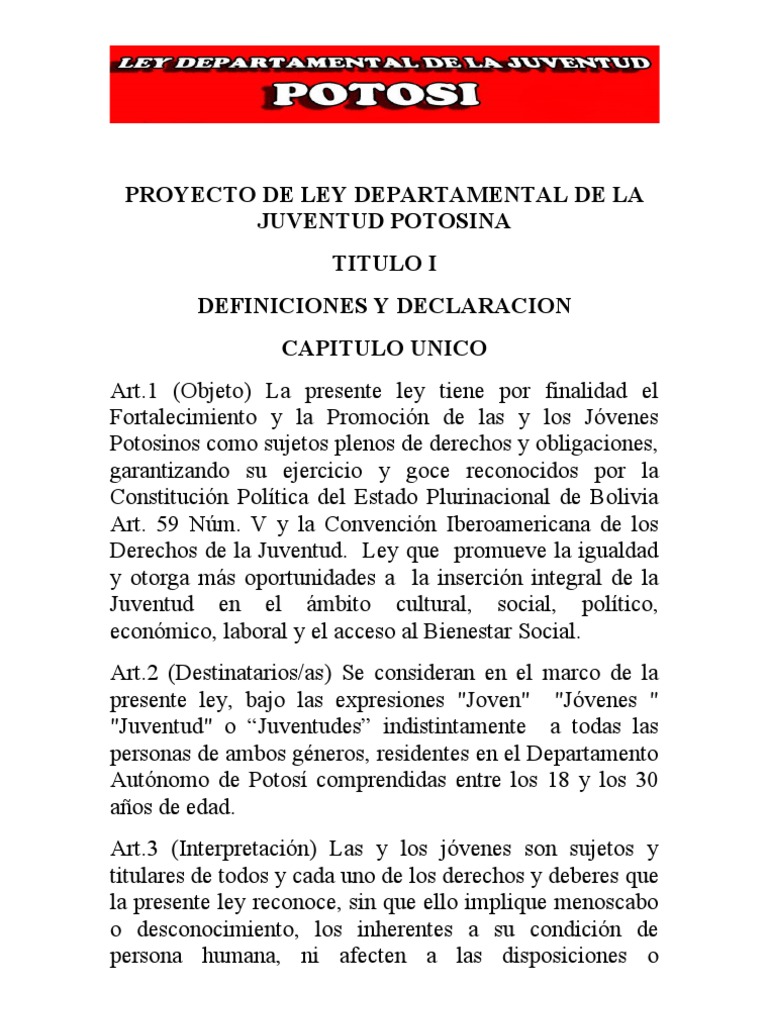 LEY DEPARTAMENTAL DE LA JUVENTUD
POTOSI

PROYECTO DE LEY DEPARTAMENTAL DE LA JUVENTUD POTOSINA

TITULO I

DEFINICIONES Y DECLARACION

CAPITULO UNICO

Art.1 (Objeto) La presente ley tiene por finalidad el Fortalecimiento y la Promoción de las y los Jóvenes Potosinos como sujetos plenos de derechos y obligaciones, garantizando su ejercicio y goce reconocidos por la Constitución Política del Estado Plurinacional de Bolivia Art. 59 Núm. V y la Convención Iberoamericana de los Derechos de la Juventud. Ley que promueve la igualdad y otorga más oportunidades a la inserción integral de la Juventud en el ámbito cultural, social, político, económico, laboral y el acceso al Bienestar Social.

Art.2 (Destinatarios/as) Se consideran en el marco de la presente ley, bajo las expresiones "Joven" "Jóvenes " "Juventud" o “Juventudes” indistintamente a todas las personas de ambos géneros, residentes en el Departamento Autónomo de Potosí comprendidas entre los 18 y los 30 años de edad.

Art.3 (Interpretación) Las y los jóvenes son sujetos y titulares de todos y cada uno de los derechos y deberes que la presente ley reconoce, sin que ello implique menoscabo o desconocimiento, los inherentes a su condición de persona humana, ni afecten a las disposiciones o